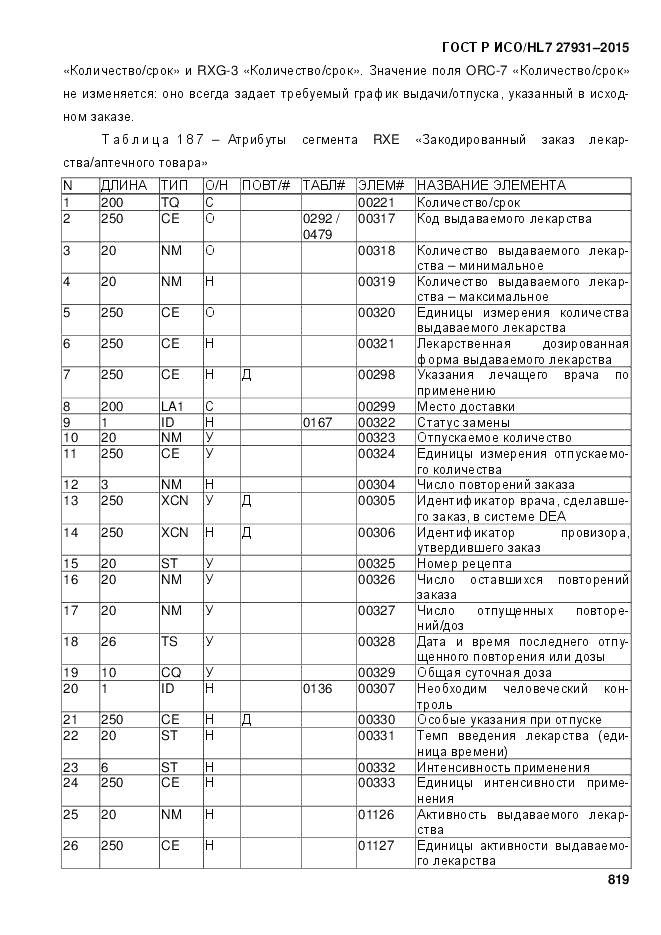 ГОСТ Р ИСО/HL7 27931–2015

«Количество/срок» и RXG-3 «Количество/срок». Значение поля ORC-7 «Количество/срок» не изменяется: оно всегда задает требуемый график выдачи/отпуска, указанный в исходном заказе.

Таблица 187 – Атрибуты сегмента RXE «Закодированный заказ лекарства/аптечного товара»

| N | ДЛИНА | ТИП | О/Н | ПОВТ/# | ТАБЛ# | ЭЛЕМ# | НАЗВАНИЕ ЭЛЕМЕНТА |
|---|---|---|---|---|---|---|---|
| 1 | 200 | TQ | С | | | 00221 | Количество/срок |
| 2 | 250 | CE | О | | 0292 / 0479 | 00317 | Код выдаваемого лекарства |
| 3 | 20 | NM | О | | | 00318 | Количество выдаваемого лекарства – минимальное |
| 4 | 20 | NM | Н | | | 00319 | Количество выдаваемого лекарства – максимальное |
| 5 | 250 | CE | О | | | 00320 | Единицы измерения количества выдаваемого лекарства |
| 6 | 250 | CE | Н | | | 00321 | Лекарственная дозированная форма выдаваемого лекарства |
| 7 | 250 | CE | Н | Д | | 00298 | Указания лечащего врача по применению |
| 8 | 200 | LA1 | С | | | 00299 | Место доставки |
| 9 | 1 | ID | Н | | 0167 | 00322 | Статус замены |
| 10 | 20 | NM | У | | | 00323 | Отпускаемое количество |
| 11 | 250 | CE | У | | | 00324 | Единицы измерения отпускаемого количества |
| 12 | 3 | NM | Н | | | 00304 | Число повторений заказа |
| 13 | 250 | XCN | У | Д | | 00305 | Идентификатор врача, сделавшего заказ, в системе DEA |
| 14 | 250 | XCN | Н | Д | | 00306 | Идентификатор провизора, утвердившего заказ |
| 15 | 20 | ST | У | | | 00325 | Номер рецепта |
| 16 | 20 | NM | У | | | 00326 | Число оставшихся повторений заказа |
| 17 | 20 | NM | У | | | 00327 | Число отпущенных повторений/доз |
| 18 | 26 | TS | У | | | 00328 | Дата и время последнего отпущенного повторения или дозы |
| 19 | 10 | CQ | У | | | 00329 | Общая суточная доза |
| 20 | 1 | ID | Н | | 0136 | 00307 | Необходим человеческий контроль |
| 21 | 250 | CE | Н | Д | | 00330 | Особые указания при отпуске |
| 22 | 20 | ST | Н | | | 00331 | Темп введения лекарства (единица времени) |
| 23 | 6 | ST | Н | | | 00332 | Интенсивность применения |
| 24 | 250 | CE | Н | | | 00333 | Единицы интенсивности применения |
| 25 | 20 | NM | Н | | | 01126 | Активность выдаваемого лекарства |
| 26 | 250 | CE | Н | | | 01127 | Единицы активности выдаваемого лекарства |

819